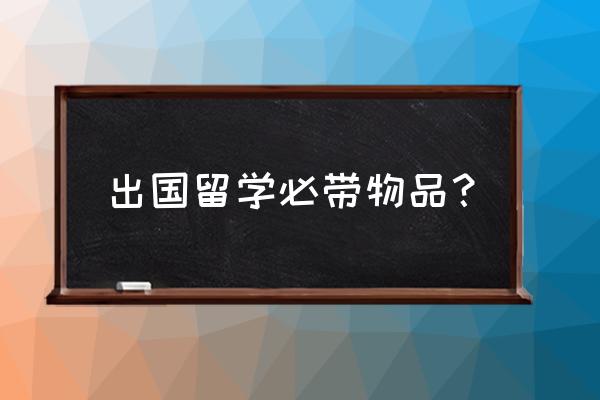 出国留学必带物品？